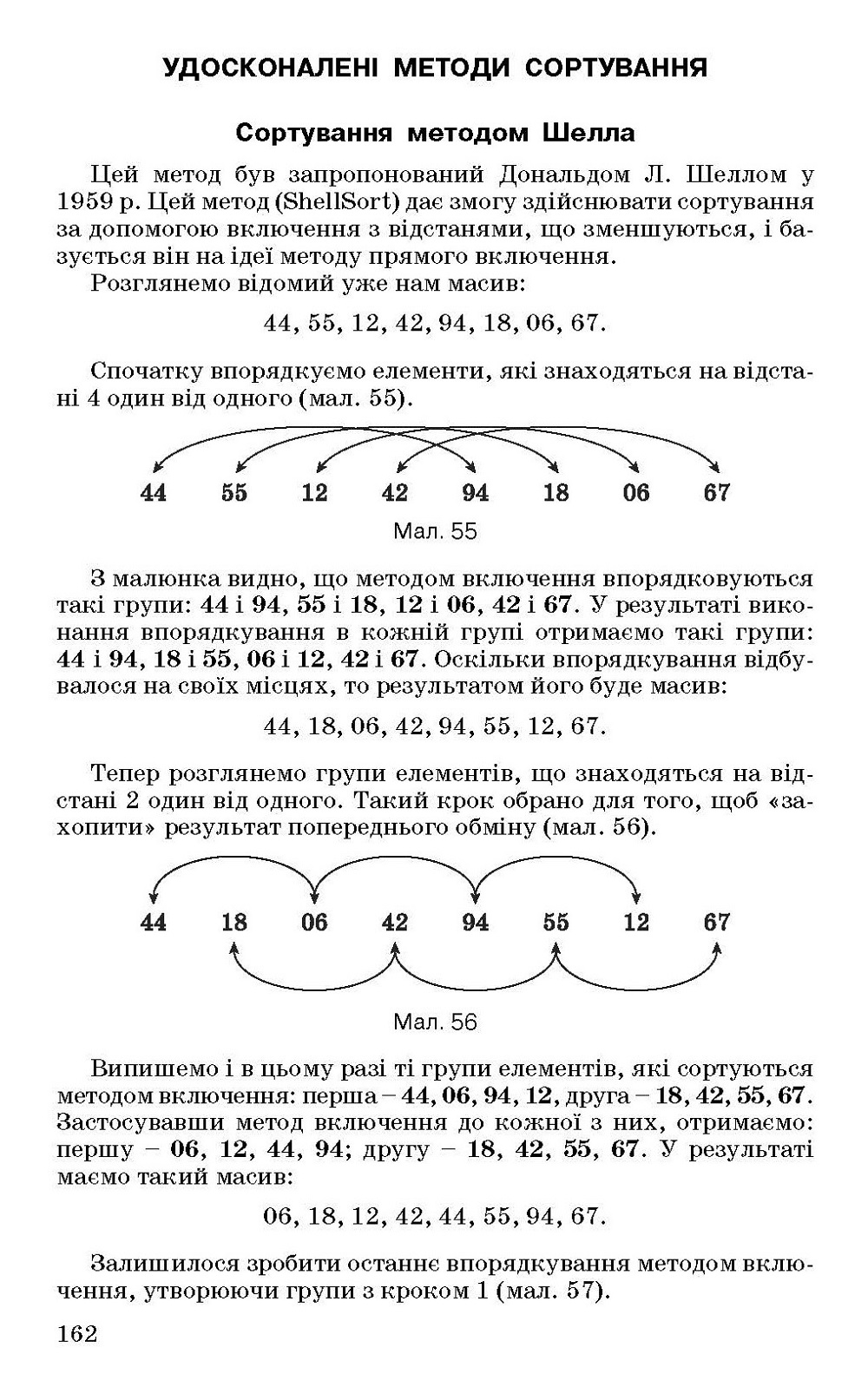 УДОСКОНАЛЕНІ МЕТОДИ СОРТУВАННЯ

Сортування методом Шелла

Цей метод був запропонований Дональдом Л. Шеллом у 1959 р. Цей метод (ShellSort) дає змогу здійснювати сортування за допомогою включення з відстанями, що зменшуються, і базується він на ідеї методу прямого включення.

Розглянемо відомий уже нам масив:

44, 55, 12, 42, 94, 18, 06, 67.

Спочатку впорядкуємо елементи, які знаходяться на відстані 4 один від одного (мал. 55).

44 55 12 42 94 18 06 67

Мал. 55

З малюнка видно, що методом включення впорядковуються такі групи: 44 і 94, 55 і 18, 12 і 06, 42 і 67. У результаті виконання впорядкування в кожній групі отримаємо такі групи: 44 і 94, 18 і 55, 06 і 12, 42 і 67. Оскільки впорядкування відбувалося на своїх місцях, то результатом його буде масив:

44, 18, 06, 42, 94, 55, 12, 67.

Тепер розглянемо групи елементів, що знаходяться на відстані 2 один від одного. Такий крок обрано для того, щоб «захопити» результат попереднього обміну (мал. 56).

44 18 06 42 94 55 12 67

Мал. 56

Випишемо і в цьому разі ті групи елементів, які сортуються методом включення: перша – 44, 06, 94, 12, друга – 18, 42, 55, 67. Застосувавши метод включення до кожної з них, отримаємо: першу – 06, 12, 44, 94; другу – 18, 42, 55, 67. У результаті маємо такий масив:

06, 18, 12, 42, 44, 55, 94, 67.

Залишилося зробити останнє впорядкування методом включення, утворюючи групи з кроком 1 (мал. 57).

162